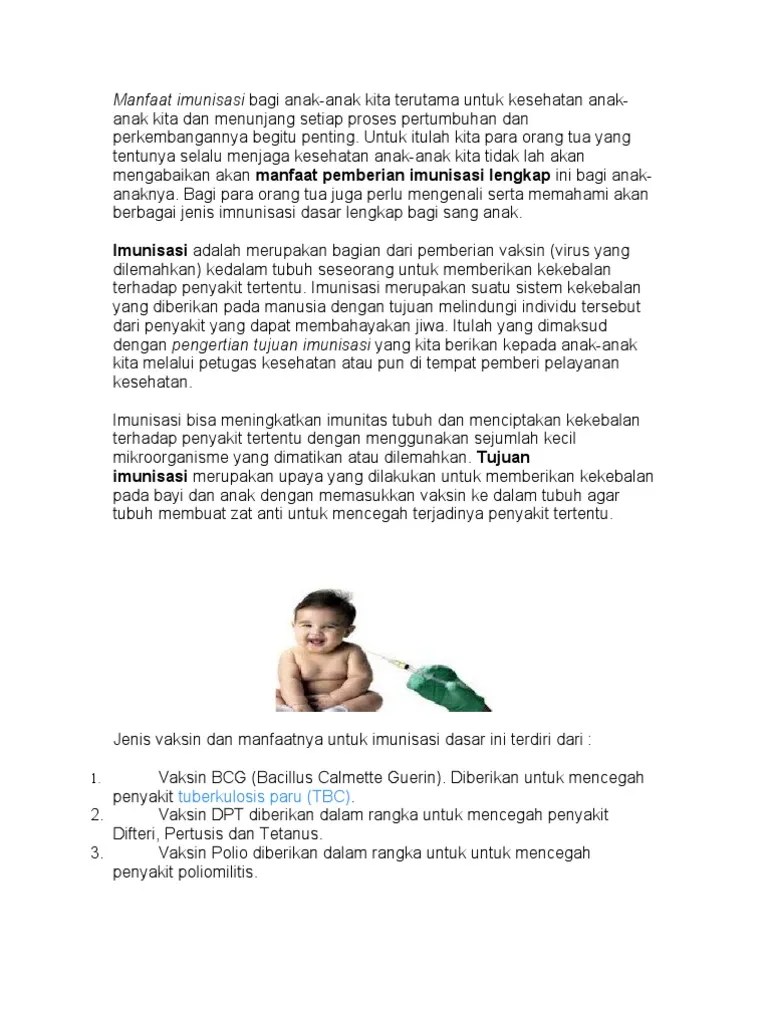 Manfaat imunisasi bagi anak-anak kita terutama untuk kesehatan anak-anak kita dan menunjang setiap proses pertumbuhan dan perkembangannya begitu penting. Untuk itulah kita para orang tua yang tentunya selalu menjaga kesehatan anak-anak kita tidak lah akan mengabaikan akan manfaat pemberian imunisasi lengkap ini bagi anak-anaknya. Bagi para orang tua juga perlu mengenali serta memahami akan berbagai jenis imnunisasi dasar lengkap bagi sang anak.

Imunisasi adalah merupakan bagian dari pemberian vaksin (virus yang dilemahkan) kedalam tubuh seseorang untuk memberikan kekebalan terhadap penyakit tertentu. Imunisasi merupakan suatu sistem kekebalan yang diberikan pada manusia dengan tujuan melindungi individu tersebut dari penyakit yang dapat membahayakan jiwa. Itulah yang dimaksud dengan pengertian tujuan imunisasi yang kita berikan kepada anak-anak kita melalui petugas kesehatan atau pun di tempat pemberi pelayanan kesehatan.

Imunisasi bisa meningkatkan imunitas tubuh dan menciptakan kekebalan terhadap penyakit tertentu dengan menggunakan sejumlah kecil mikroorganisme yang dimatikan atau dilemahkan. Tujuan imunisasi merupakan upaya yang dilakukan untuk memberikan kekebalan pada bayi dan anak dengan memasukkan vaksin ke dalam tubuh agar tubuh membuat zat anti untuk mencegah terjadinya penyakit tertentu.

Jenis vaksin dan manfaatnya untuk imunisasi dasar ini terdiri dari :

1. Vaksin BCG (Bacillus Calmette Guerin). Diberikan untuk mencegah penyakit tuberkulosis paru (TBC).
2. Vaksin DPT diberikan dalam rangka untuk mencegah penyakit Difteri, Pertusis dan Tetanus.
3. Vaksin Polio diberikan dalam rangka untuk untuk mencegah penyakit poliomilitis.